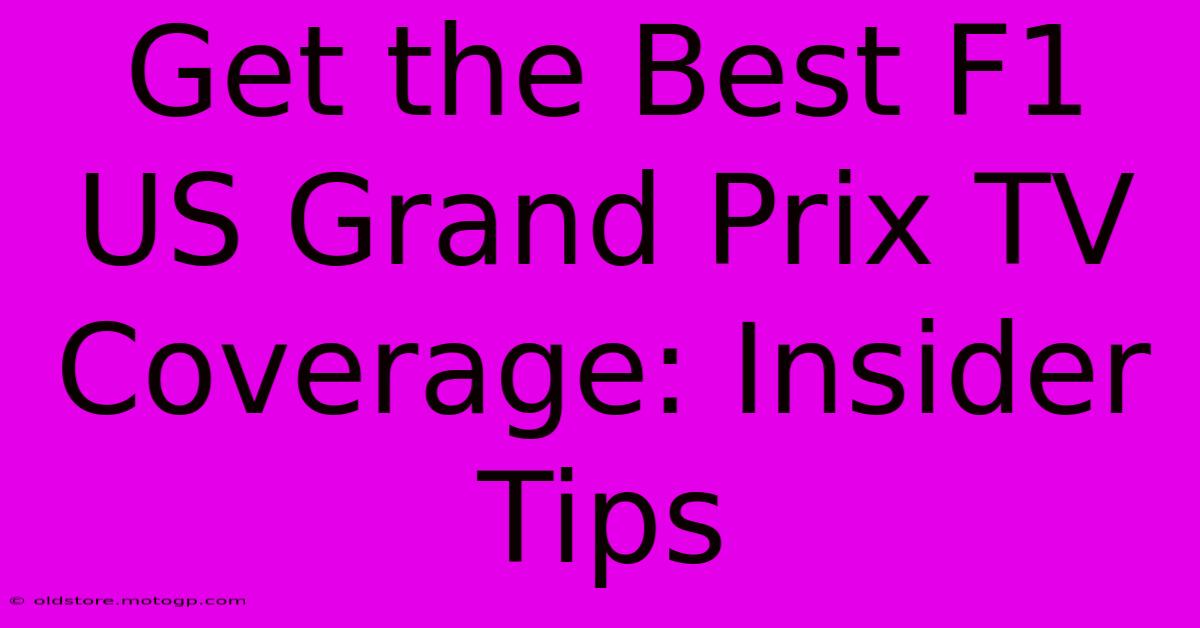 Get the Best F1 US Grand Prix TV Coverage: Insider Tips

© oldstore.motogp.com